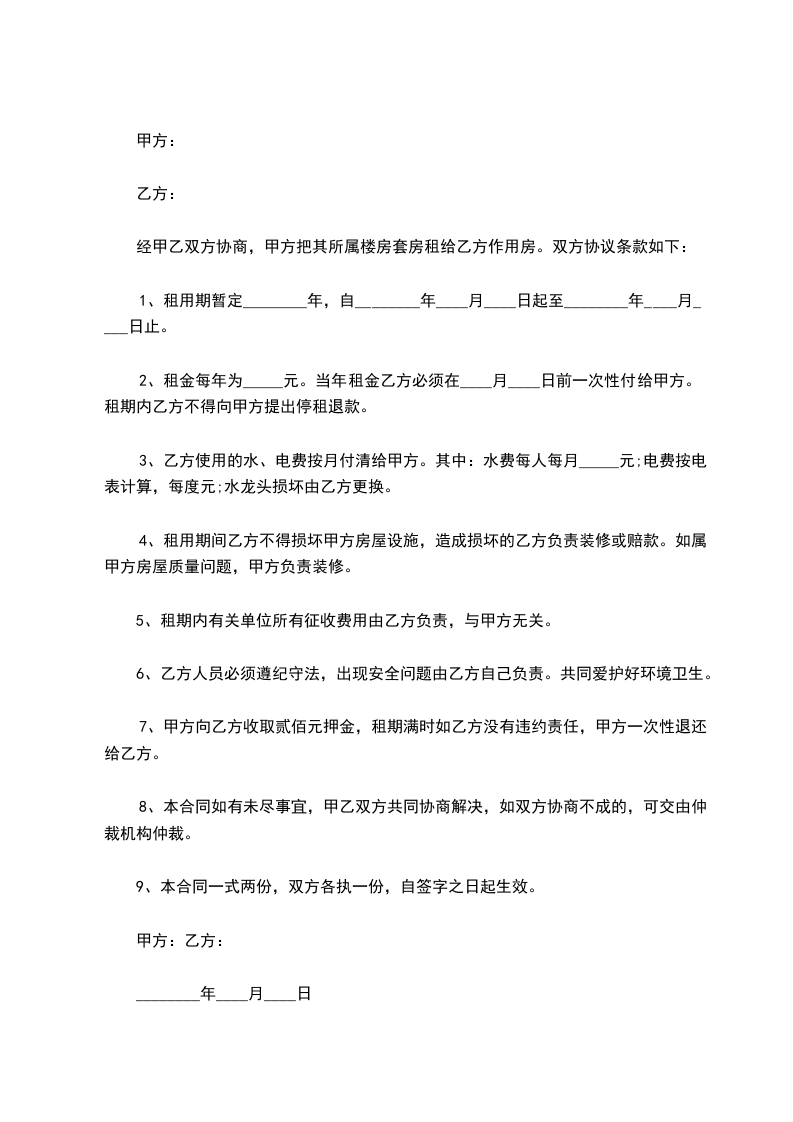 甲方：

乙方：

经甲乙双方协商，甲方把其所属楼房套房租给乙方作用房。双方协议条款如下：

1、租用期暂定________年，自________年____月____日起至________年____月____日止。

2、租金每年为_____元。当年租金乙方必须在____月____日前一次性付给甲方。租期内乙方不得向甲方提出停租退款。

3、乙方使用的水、电费按月付清给甲方。其中：水费每人每月_____元;电费按电表计算，每度元;水龙头损坏由乙方更换。

4、租用期间乙方不得损坏甲方房屋设施，造成损坏的乙方负责装修或赔款。如属甲方房屋质量问题，甲方负责装修。

5、租期内有关单位所有征收费用由乙方负责，与甲方无关。

6、乙方人员必须遵纪守法，出现安全问题由乙方自己负责。共同爱护好环境卫生。

7、甲方向乙方收取贰佰元押金，租期满时如乙方没有违约责任，甲方一次性退还给乙方。

8、本合同如有未尽事宜，甲乙双方共同协商解决，如双方协商不成的，可交由仲裁机构仲裁。

9、本合同一式两份，双方各执一份，自签字之日起生效。

甲方：乙方：

________年____月____日